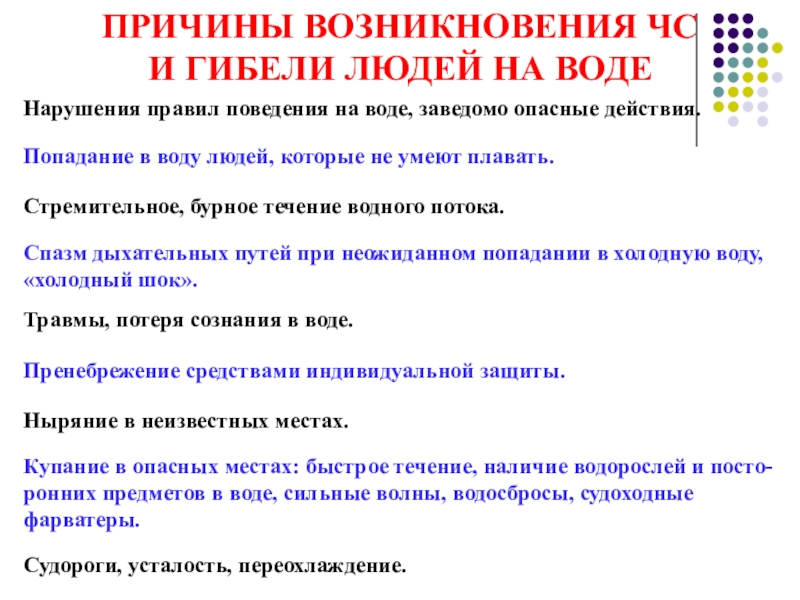 ПРИЧИНЫ ВОЗНИКНОВЕНИЯ ЧС И ГИБЕЛИ ЛЮДЕЙ НА ВОДЕ

Нарушения правил поведения на воде, заведомо опасные действия.

Попадание в воду людей, которые не умеют плавать.

Стремительное, бурное течение водного потока.

Спазм дыхательных путей при неожиданном попадании в холодную воду, «холодный шок».

Травмы, потеря сознания в воде.

Пренебрежение средствами индивидуальной защиты.

Ныряние в неизвестных местах.

Купание в опасных местах: быстрое течение, наличие водорослей и посторонних предметов в воде, сильные волны, водосбросы, судоходные фарватеры.

Судороги, усталость, переохлаждение.